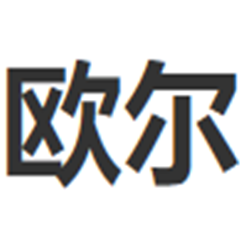 欧尔